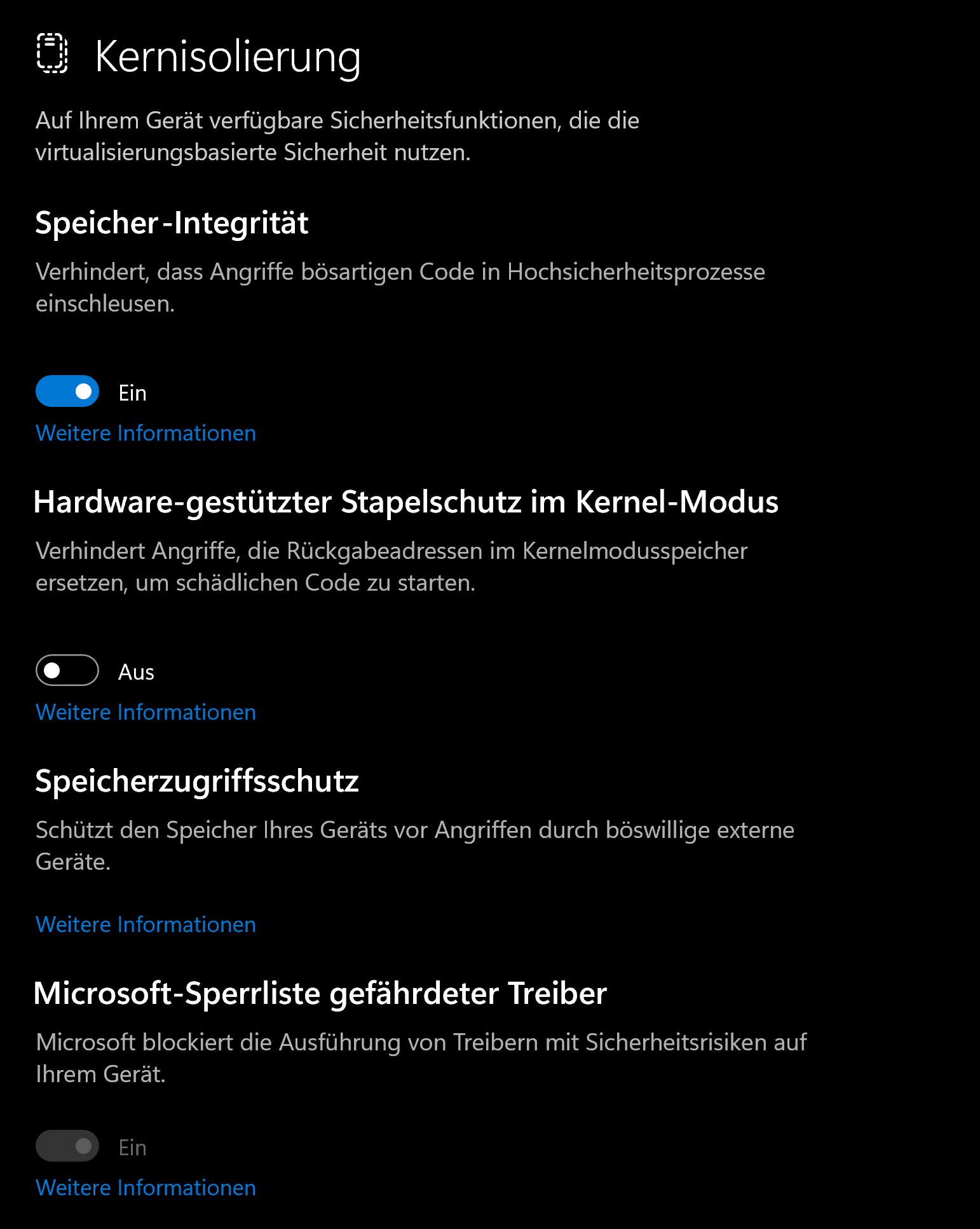 Kernisolierung

Auf Ihrem Gerät verfügbare Sicherheitsfunktionen, die die virtualisierungsbasierte Sicherheit nutzen.

Speicher-Integrität

Verhindert, dass Angriffe bösartigen Code in Hochsicherheitsprozesse einschleusen.

Ein

Weitere Informationen

Hardware-gestützter Stapelschutz im Kernel-Modus

Verhindert Angriffe, die Rückgabeadressen im Kernelmodusspeicher ersetzen, um schädlichen Code zu starten.

Aus

Weitere Informationen

Speicherzugriffsschutz

Schützt den Speicher Ihres Geräts vor Angriffen durch böswillige externe Geräte.

Weitere Informationen

Microsoft-Sperrliste gefährdeter Treiber

Microsoft blockiert die Ausführung von Treibern mit Sicherheitsrisiken auf Ihrem Gerät.

Ein

Weitere Informationen